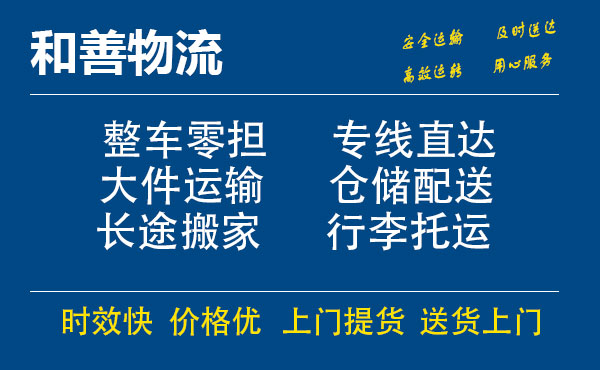 和善物流

安全运输 及时送达
高效运转 用心服务

整车零担 专线直达
大件运输 仓储配送
长途搬家 行李托运

时效快 价格优 上门提货 送货上门